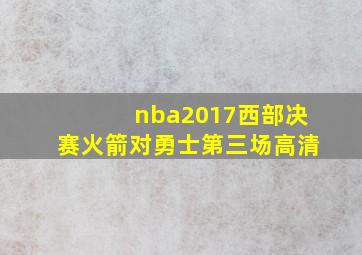 nba2017西部决赛火箭对勇士第三场高清